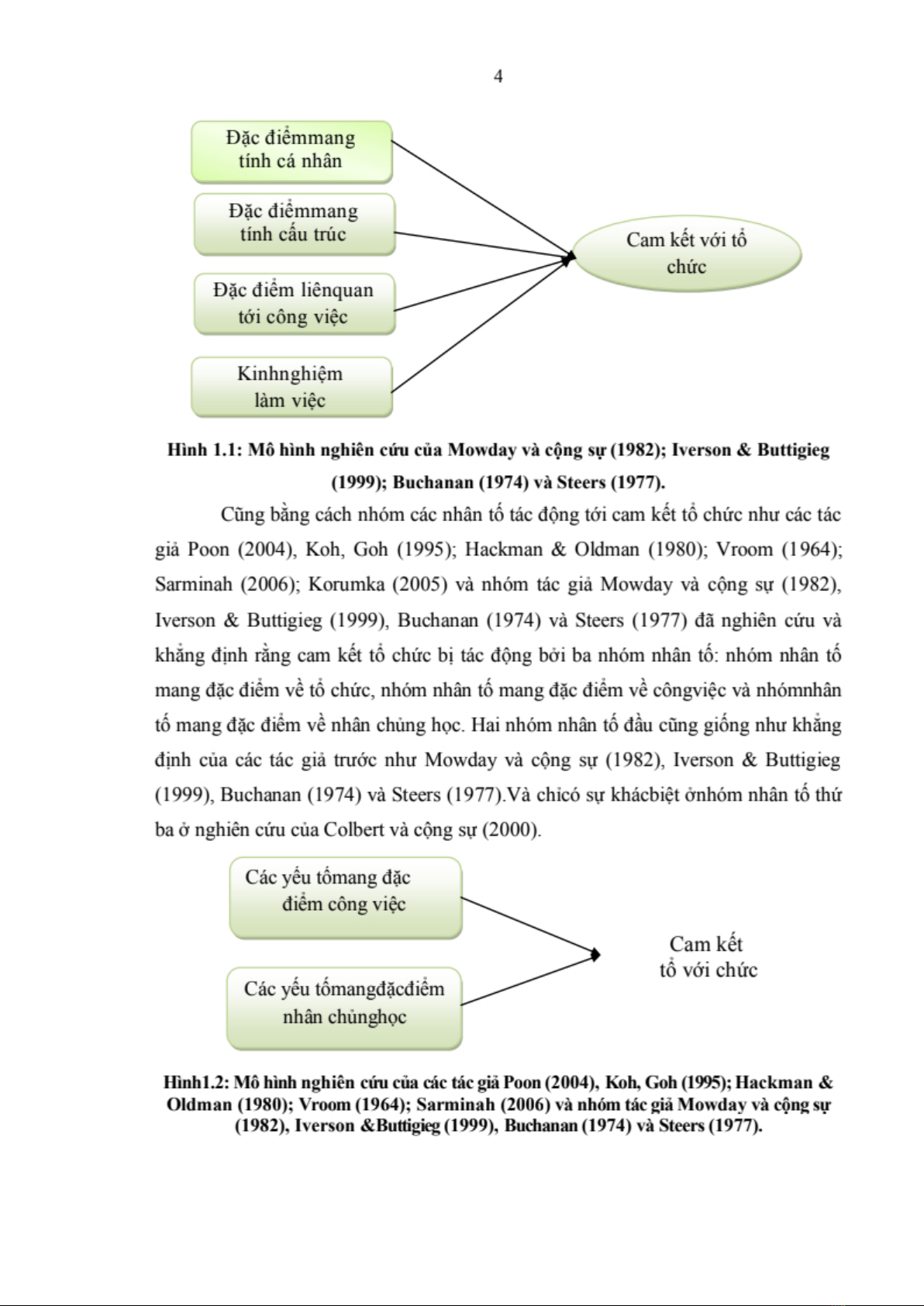 4

Đặc điểmmang tính cá nhân

Đặc điểmmang tính cấu trúc

Đặc điểm liênquan tới công việc

Kinhnghiệm làm việc

Cam kết với tổ chức

Hình 1.1: Mô hình nghiên cứu của Mowday và cộng sự (1982); Iverson & Buttigieg (1999); Buchanan (1974) và Steers (1977).

Cũng bằng cách nhóm các nhân tố tác động tới cam kết tổ chức như các tác giả Poon (2004), Koh, Goh (1995); Hackman & Oldman (1980); Vroom (1964); Sarminah (2006); Korumka (2005) và nhóm tác giả Mowday và cộng sự (1982), Iverson & Buttigieg (1999), Buchanan (1974) và Steers (1977) đã nghiên cứu và khẳng định rằng cam kết tổ chức bị tác động bởi ba nhóm nhân tố: nhóm nhân tố mang đặc điểm về tổ chức, nhóm nhân tố mang đặc điểm về côngviệc và nhómnhân tố mang đặc điểm về nhân chủng học. Hai nhóm nhân tố đầu cũng giống như khẳng định của các tác giả trước như Mowday và cộng sự (1982), Iverson & Buttigieg (1999), Buchanan (1974) và Steers (1977).Và chỉcó sự khácbiệt ởnhóm nhân tố thứ ba ở nghiên cứu của Colbert và cộng sự (2000).

Các yếu tốmang đặc điểm công việc

Các yếu tốmangđặcđiểm nhân chủnghọc

Cam kết tổ với chức

Hình1.2: Mô hình nghiên cứu của các tác giả Poon (2004), Koh, Goh (1995); Hackman & Oldman (1980); Vroom (1964); Sarminah (2006) và nhóm tác giả Mowday và cộng sự (1982), Iverson &Buttigieg (1999), Buchanan (1974) và Steers (1977).